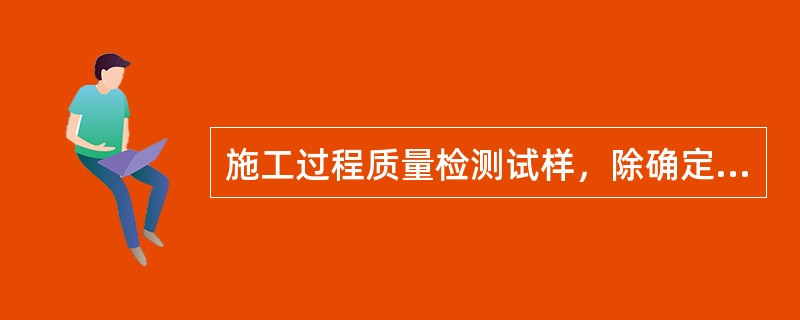 施工过程质量检测试样，除确定...